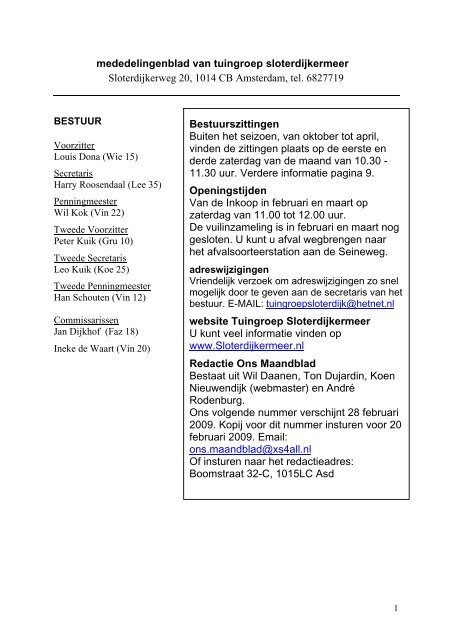 mededelingenblad van tuingroep sloterdijkermeer
Sloterdijkerweg 20, 1014 CB Amsterdam, tel. 6827719

BESTUUR

Voorzitter
Louis Dona (Wie 15)

Secretaris
Harry Roosendaal (Lee 35)

Penningmeester
Wil Kok (Vin 22)

Tweede Voorzitter
Peter Kuik (Gru 10)

Tweede Secretaris
Leo Kuik (Koe 25)

Tweede Penningmeester
Han Schouten (Vin 12)

Commissarissen
Jan Dijkhof (Faz 18)

Ineke de Waart (Vin 20)

Bestuurszittingen
Buiten het seizoen, van oktober tot april, vinden de zittingen plaats op de eerste en derde zaterdag van de maand van 10.30 - 11.30 uur. Verdere informatie pagina 9.

Openingstijden
Van de Inkoop in februari en maart op zaterdag van 11.00 tot 12.00 uur.
De vuilinzameling is in februari en maart nog gesloten. U kunt u afval wegbrengen naar het afvalsoorteerstation aan de Seineweg.

adreswijzigingen
Vriendelijk verzoek om adreswijzigingen zo snel mogelijk door te geven aan de secretaris van het bestuur. E-MAIL: tuingroepsloterdijk@hetnet.nl

website Tuingroep Sloterdijkermeer
U kunt veel informatie vinden op www.Sloterdijkermeer.nl

Redactie Ons Maandblad
Bestaat uit Wil Daanen, Ton Dujardin, Koen Nieuwendijk (webmaster) en André Rodenburg.
Ons volgende nummer verschijnt 28 februari 2009. Kopij voor dit nummer insturen voor 20 februari 2009. Email: ons.maandblad@xs4all.nl
Of insturen naar het redactieadres: Boomstraat 32-C, 1015LC Asd

1